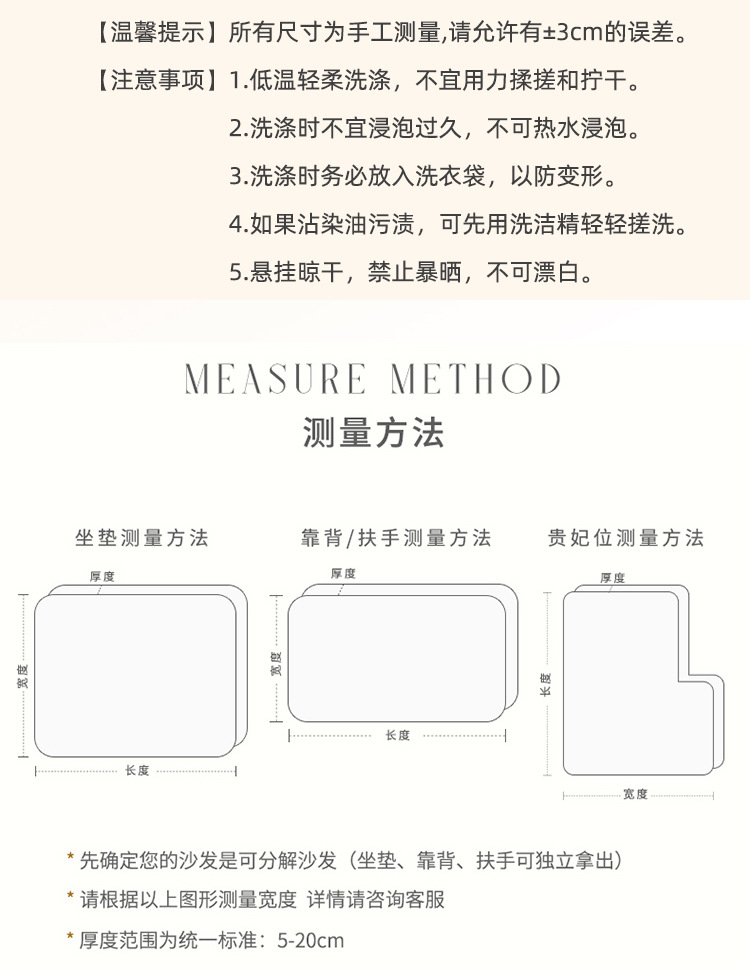 【温馨提示】所有尺寸为手工测量,请允许有±3cm的误差。

【注意事项】1.低温轻柔洗涤，不宜用力揉搓和拧干。

2.洗涤时不宜浸泡过久，不可热水浸泡。

3.洗涤时务必放入洗衣袋，以防变形。

4.如果沾染油污渍，可先用洗洁精轻轻搓洗。

5.悬挂晾干，禁止暴晒，不可漂白。

MEASURE METHOD

测量方法

坐垫测量方法

厚度

宽度

长度

靠背/扶手测量方法

厚度

宽度

长度

贵妃位测量方法

厚度

长度

宽度

* 先确定您的沙发是可分解沙发（坐垫、靠背、扶手可独立拿出）

* 请根据以上图形测量宽度 详情请咨询客服

* 厚度范围为统一标准：5-20cm